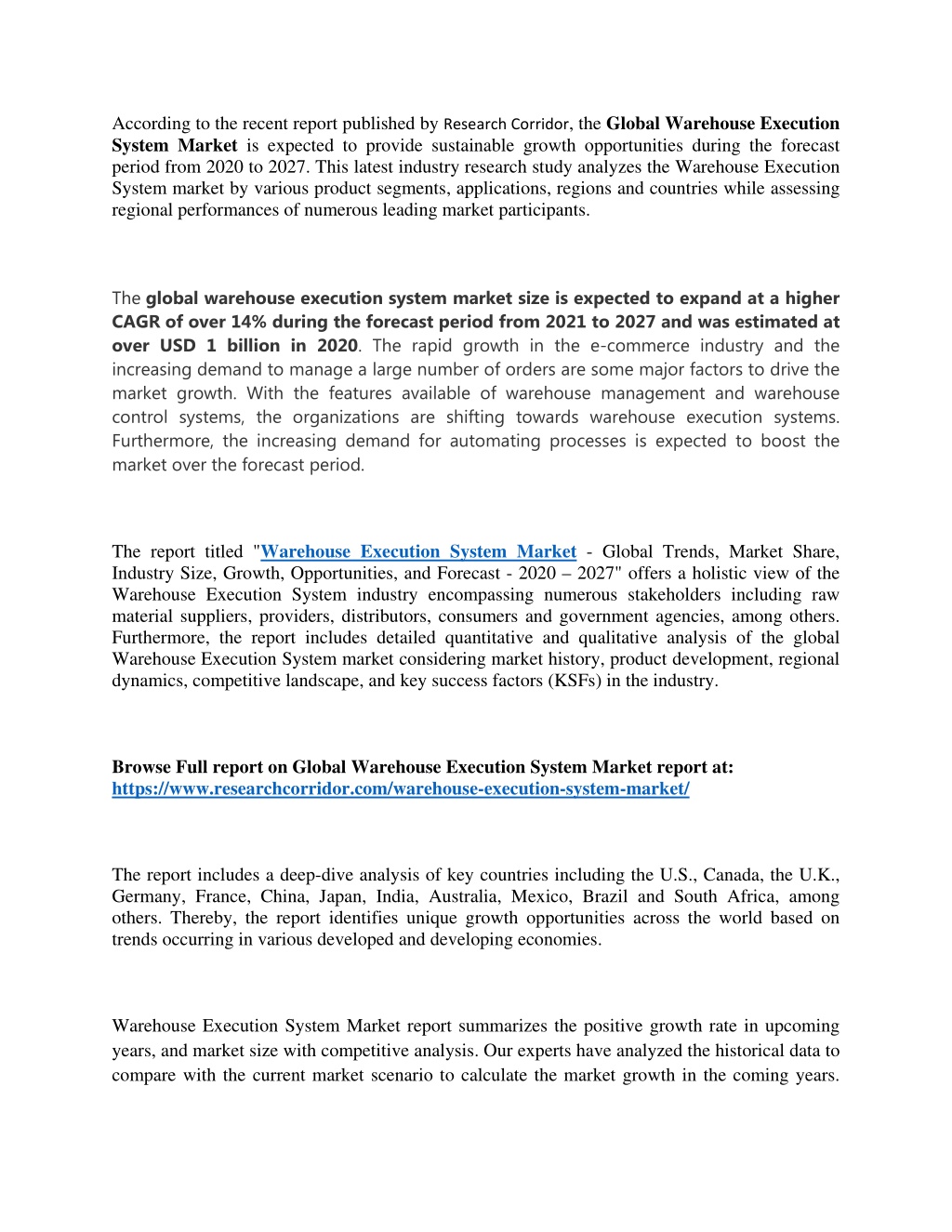 According to the recent report published by Research Corridor, the Global Warehouse Execution System Market is expected to provide sustainable growth opportunities during the forecast period from 2020 to 2027. This latest industry research study analyzes the Warehouse Execution System market by various product segments, applications, regions and countries while assessing regional performances of numerous leading market participants.

The global warehouse execution system market size is expected to expand at a higher CAGR of over 14% during the forecast period from 2021 to 2027 and was estimated at over USD 1 billion in 2020. The rapid growth in the e-commerce industry and the increasing demand to manage a large number of orders are some major factors to drive the market growth. With the features available of warehouse management and warehouse control systems, the organizations are shifting towards warehouse execution systems. Furthermore, the increasing demand for automating processes is expected to boost the market over the forecast period.

The report titled "Warehouse Execution System Market - Global Trends, Market Share, Industry Size, Growth, Opportunities, and Forecast - 2020 – 2027" offers a holistic view of the Warehouse Execution System industry encompassing numerous stakeholders including raw material suppliers, providers, distributors, consumers and government agencies, among others. Furthermore, the report includes detailed quantitative and qualitative analysis of the global Warehouse Execution System market considering market history, product development, regional dynamics, competitive landscape, and key success factors (KSFs) in the industry.

Browse Full report on Global Warehouse Execution System Market report at: https://www.researchcorridor.com/warehouse-execution-system-market/

The report includes a deep-dive analysis of key countries including the U.S., Canada, the U.K., Germany, France, China, Japan, India, Australia, Mexico, Brazil and South Africa, among others. Thereby, the report identifies unique growth opportunities across the world based on trends occurring in various developed and developing economies.

Warehouse Execution System Market report summarizes the positive growth rate in upcoming years, and market size with competitive analysis. Our experts have analyzed the historical data to compare with the current market scenario to calculate the market growth in the coming years.